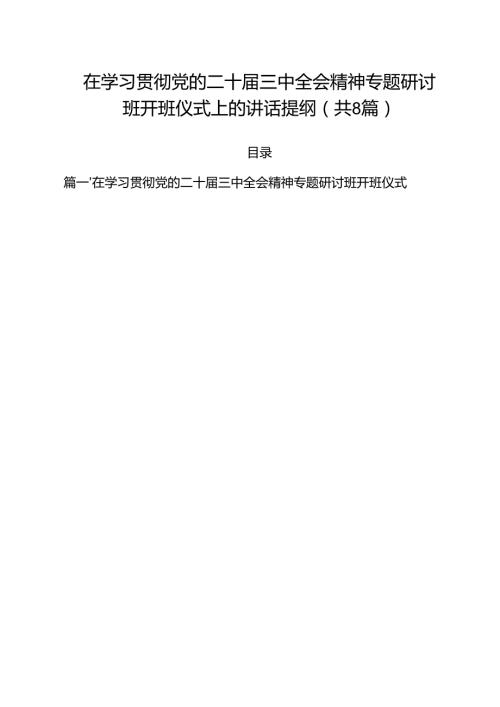 在学习贯彻党的二十届三中全会精神专题研讨班开班仪式上的讲话提纲（共8篇）

目录

篇一'在学习贯彻党的二十届三中全会精神专题研讨班开班仪式